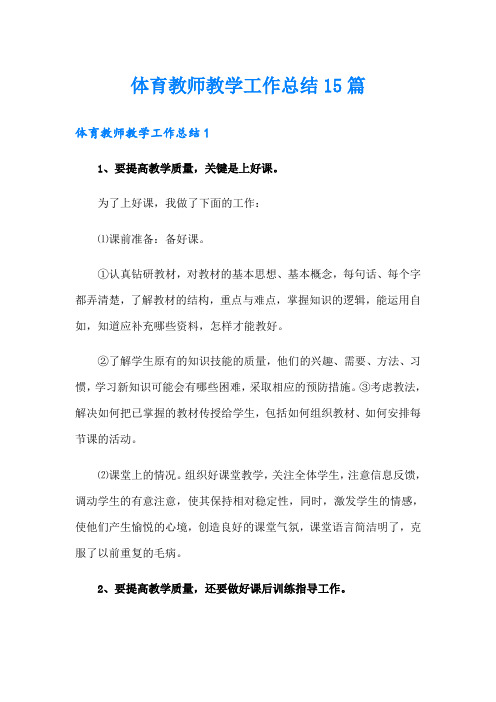 体育教师教学工作总结15篇

体育教师教学工作总结1

1、要提高教学质量，关键是上好课。

为了上好课，我做了下面的工作：

⑴课前准备：备好课。

①认真钻研教材，对教材的基本思想、基本概念，每句话、每个字都弄清楚，了解教材的结构，重点与难点，掌握知识的逻辑，能运用自如，知道应补充哪些资料，怎样才能教好。

②了解学生原有的知识技能的质量，他们的兴趣、需要、方法、习惯，学习新知识可能会有哪些困难，采取相应的预防措施。③考虑教法，解决如何把已掌握的教材传授给学生，包括如何组织教材、如何安排每节课的活动。

⑵课堂上的情况。组织好课堂教学，关注全体学生，注意信息反馈，调动学生的有意注意，使其保持相对稳定性，同时，激发学生的情感，使他们产生愉悦的心境，创造良好的课堂气氛，课堂语言简洁明了，克服了以前重复的毛病。

2、要提高教学质量，还要做好课后训练指导工作。